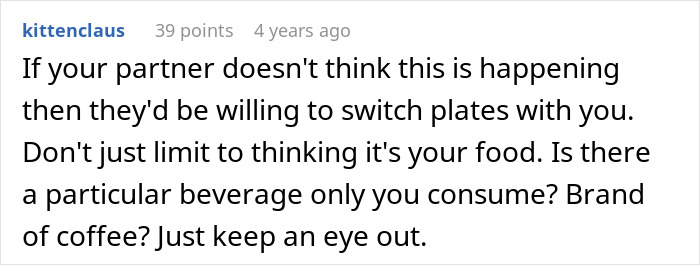 kittenclaus 39 points 4 years ago

If your partner doesn't think this is happening then they'd be willing to switch plates with you. Don't just limit to thinking it's your food. Is there a particular beverage only you consume? Brand of coffee? Just keep an eye out.